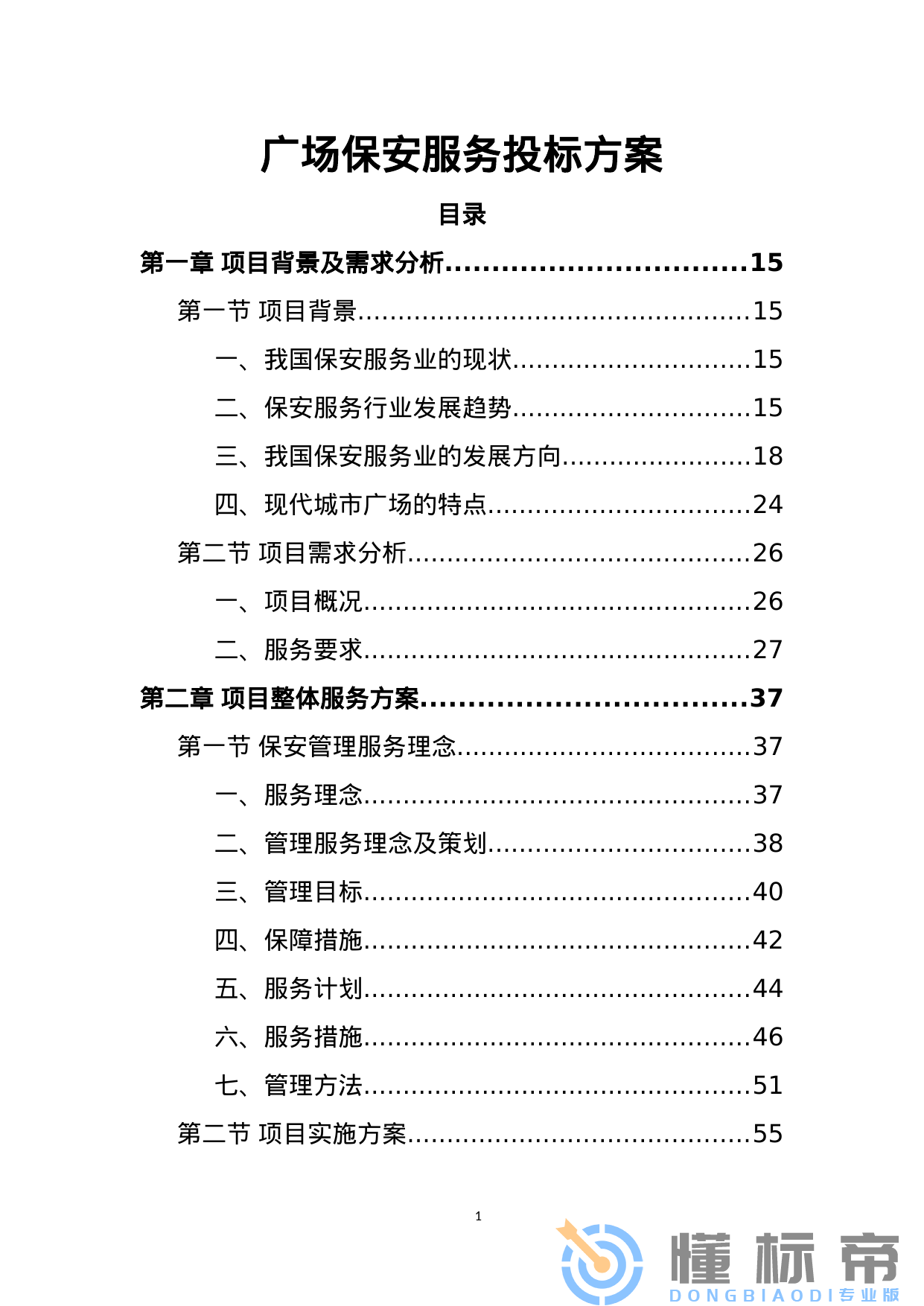 广场保安服务投标方案

目录

第一章 项目背景及需求分析 15

第一节 项目背景 15

一、我国保安服务业的现状 15

二、保安服务行业发展趋势 15

三、我国保安服务业的发展方向 18

四、现代城市广场的特点 24

第二节 项目需求分析 26

一、项目概况 26

二、服务要求 27

第二章 项目整体服务方案 37

第一节 保安管理服务理念 37

一、服务理念 37

二、管理服务理念及策划 38

三、管理目标 40

四、保障措施 42

五、服务计划 44

六、服务措施 46

七、管理方法 51

第二节 项目实施方案 55

1

懂标帝
DONGBIAODI专业版